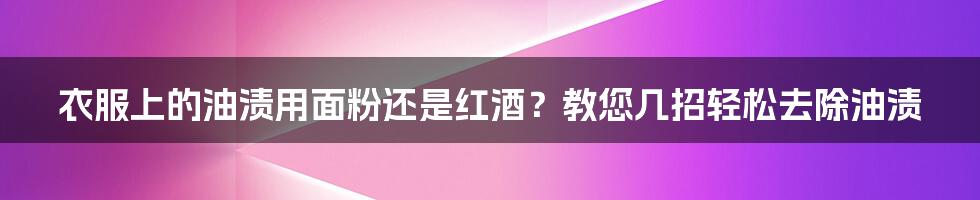 衣服上的油渍用面粉还是红酒？教您几招轻松去除油渍